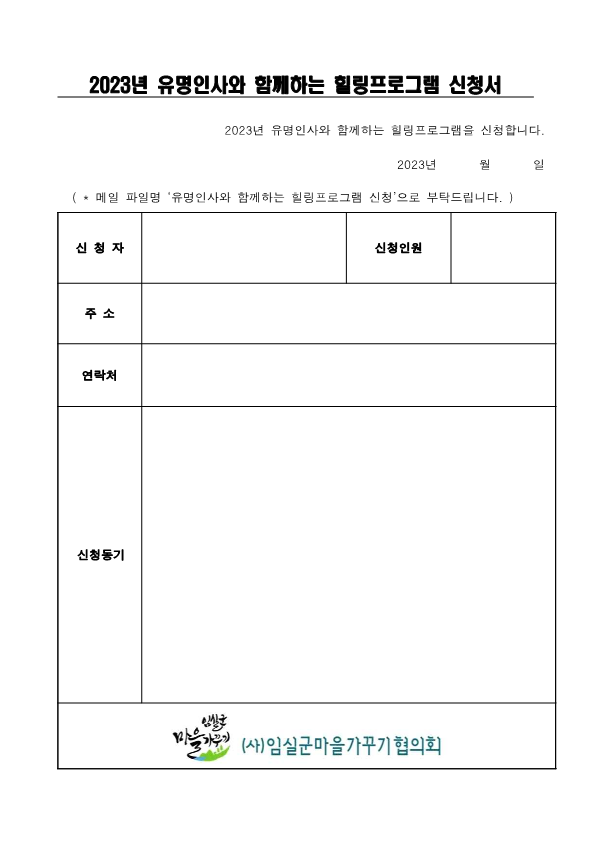 2023년 유명인사와 함께하는 힐링프로그램 신청서

2023년 유명인사와 함께하는 힐링프로그램을 신청합니다.

2023년 월 일

( * 메일 파일명 '유명인사와 함께하는 힐링프로그램 신청'으로 부탁드립니다. )

| 신 청 자 | | 신청인원 | |
|---|---|---|---|
| 주 소 | | | |
| 연락처 | | | |
| 신청동기 | | | |

임실군 마을가꾸기

(사)임실군마을가꾸기협의회